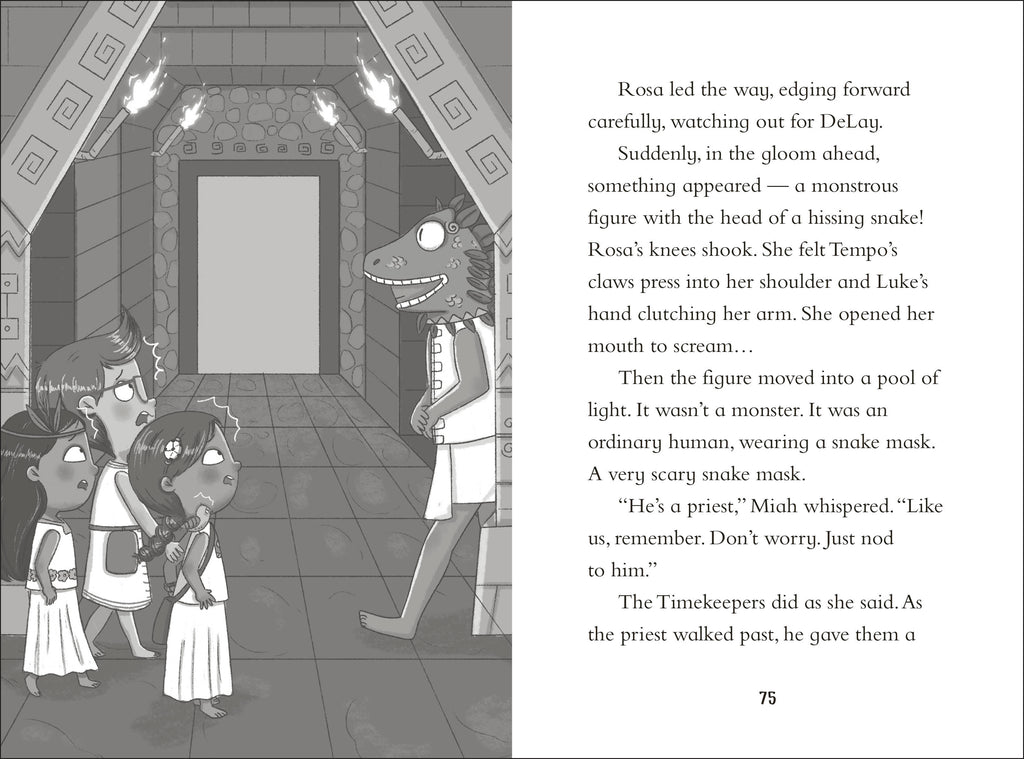 Rosa led the way, edging forward carefully, watching out for DeLay.

Suddenly, in the gloom ahead, something appeared — a monstrous figure with the head of a hissing snake! Rosa's knees shook. She felt Tempo's claws press into her shoulder and Luke's hand clutching her arm. She opened her mouth to scream…

Then the figure moved into a pool of light. It wasn't a monster. It was an ordinary human, wearing a snake mask. A very scary snake mask.

"He's a priest," Miah whispered. "Like us, remember. Don't worry. Just nod to him."

The Timekeepers did as she said. As the priest walked past, he gave them a

75